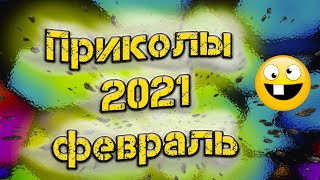 Приколы
2021
февраль